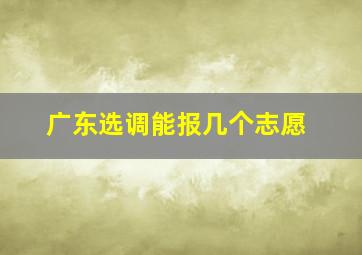 广东选调能报几个志愿